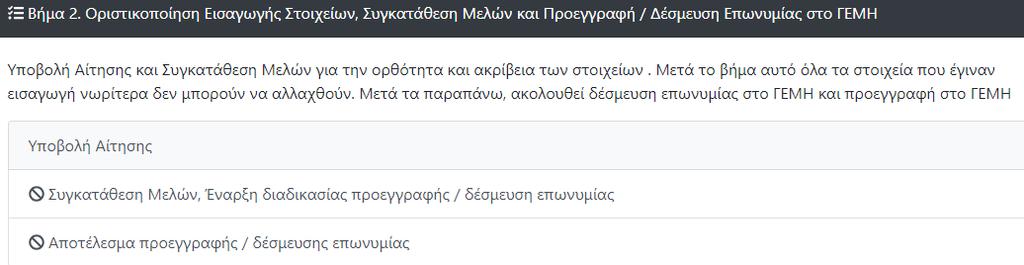 Βήμα 2. Οριστικοποίηση Εισαγωγής Στοιχείων, Συγκατάθεση Μελών και Προεγγραφή / Δέσμευση Επωνυμίας στο ΓΕΜΗ

Υποβολή Αίτησης και Συγκατάθεση Μελών για την ορθότητα και ακρίβεια των στοιχείων . Μετά το βήμα αυτό όλα τα στοιχεία που έγιναν εισαγωγή νωρίτερα δεν μπορούν να αλλαχθούν. Μετά τα παραπάνω, ακολουθεί δέσμευση επωνυμίας στο ΓΕΜΗ και προεγγραφή στο ΓΕΜΗ

Υποβολή Αίτησης

Συγκατάθεση Μελών, Έναρξη διαδικασίας προεγγραφής / δέσμευση επωνυμίας

Αποτέλεσμα προεγγραφής / δέσμευσης επωνυμίας